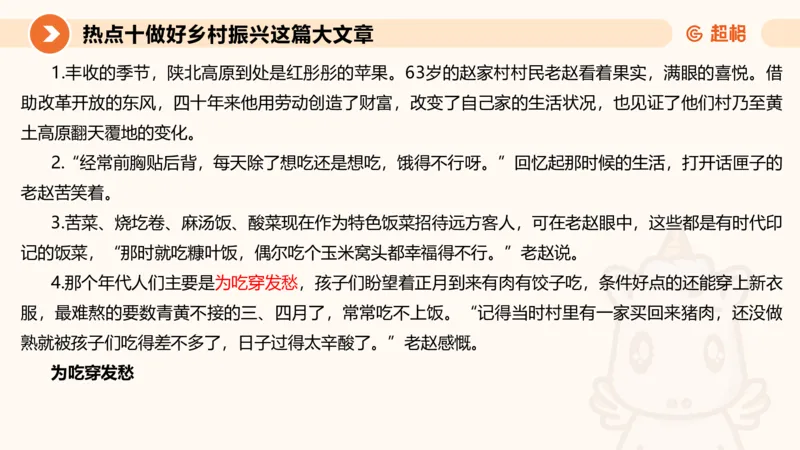 热点十做好乡村振兴这篇大文章

超格

1.丰收的季节，陕北高原到处是红彤彤的苹果。63岁的赵家村村民老赵看着果实，满眼的喜悦。借助改革开放的东风，四十年来他用劳动创造了财富，改变了自己家的生活状况，也见证了他们村乃至黄土高原翻天覆地的变化。

2.“经常前胸贴后背，每天除了想吃还是想吃，饿得不行呀。”回忆起那时候的生活，打开话匣子的老赵苦笑着。

3.苦菜、烧圪卷、麻汤饭、酸菜现在作为特色饭菜招待远方客人，可在老赵眼中，这些都是有时代印记的饭菜，“那时就吃糠叶饭，偶尔吃个玉米窝头都幸福得不行。”老赵说。

4.那个年代人们主要是为吃穿发愁，孩子们盼望着正月到来有肉有饺子吃，条件好点的还能穿上新衣服，最难熬的要数青黄不接的三、四月了，常常吃不上饭。“记得当时村里有一家买回来猪肉，还没做熟就被孩子们吃得差不多了，日子过得太辛酸了。”老赵感慨。

为吃穿发愁